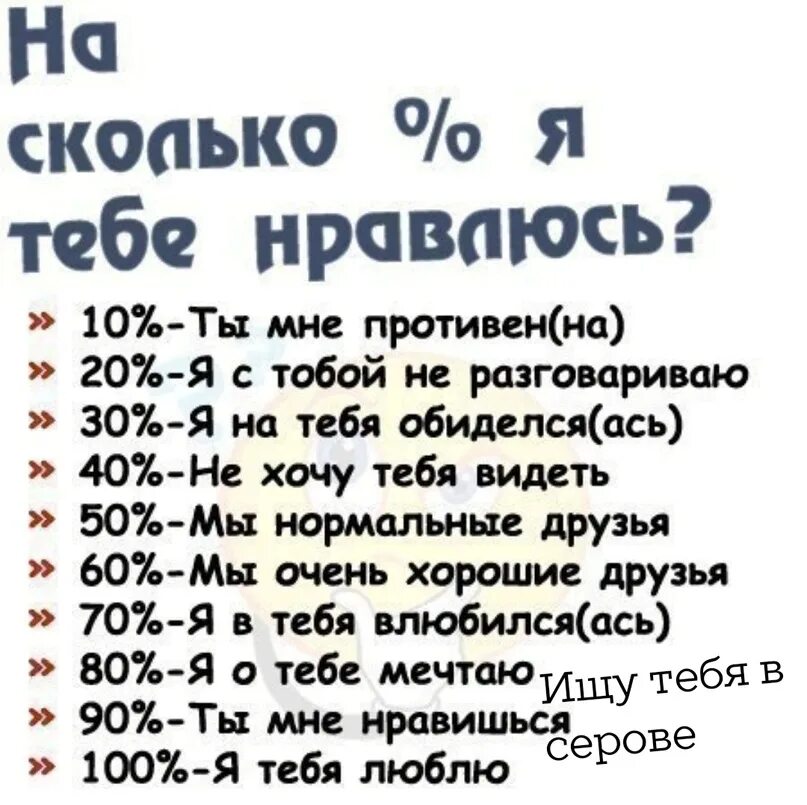 На сколько % я тебе нравлюсь?

» 10%-Ты мне противен(на)
» 20%-Я с тобой не разговариваю
» 30%-Я на тебя обиделся(ась)
» 40%-Не хочу тебя видеть
» 50%-Мы нормальные друзья
» 60%-Мы очень хорошие друзья
» 70%-Я в тебя влюбился(ась)
» 80%-Я о тебе мечтаю
» 90%-Ты мне нравишься
» 100%-Я тебя люблю

Ищу тебя в серове